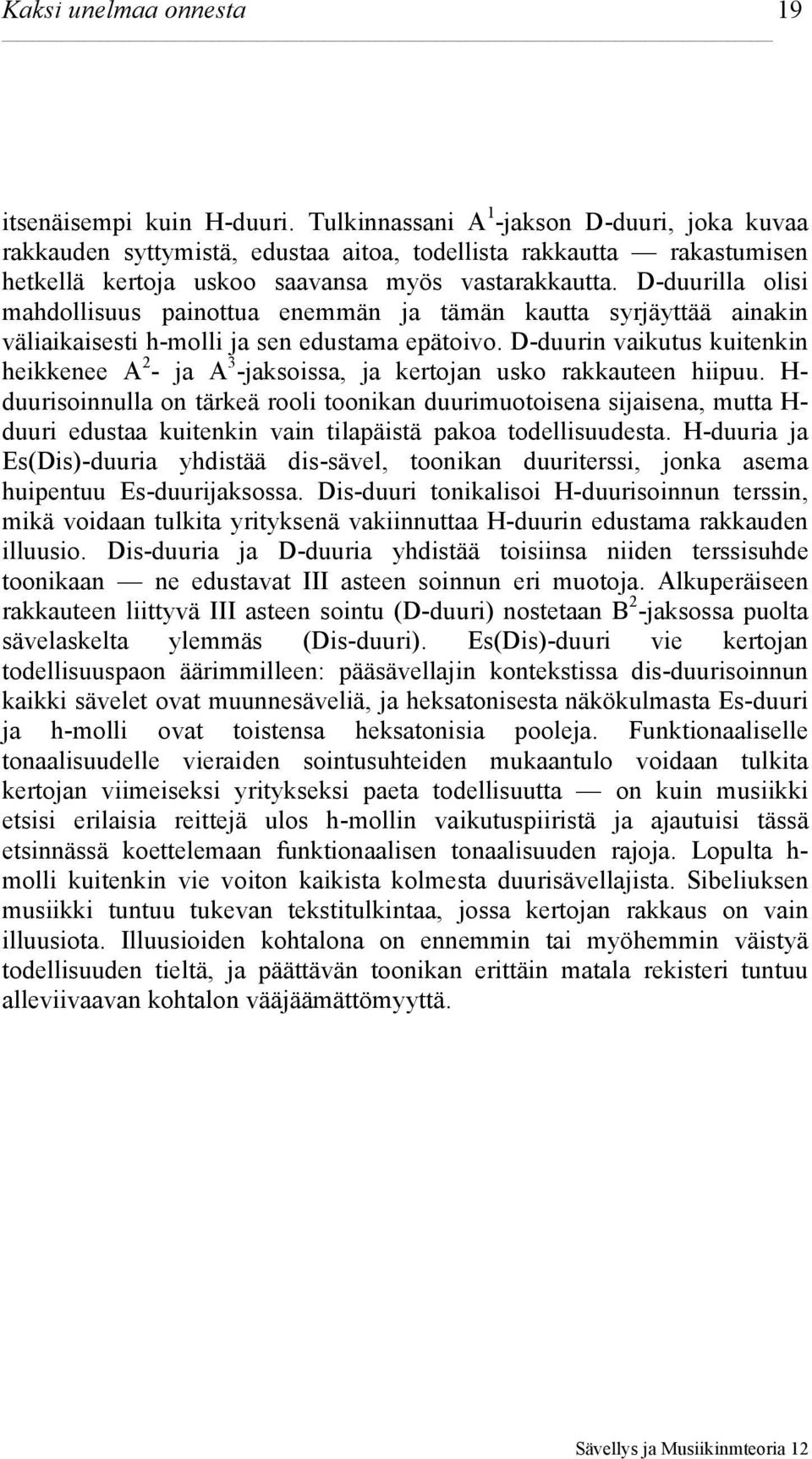 Kaksi unelmaa onnesta 19

itsenäisempi kuin H-duuri. Tulkinnassani $A^1$-jakson D-duuri, joka kuvaa rakkauden syttymistä, edustaa aitoa, todellista rakkautta — rakastumisen hetkellä kertoja uskoo saavansa myös vastarakkautta. D-duurilla olisi mahdollisuus painottua enemmän ja tämän kautta syrjäyttää ainakin väliaikaisesti h-molli ja sen edustama epätoivo. D-duurin vaikutus kuitenkin heikkenee $A^2$- ja $A^3$-jaksoissa, ja kertojan usko rakkauteen hiipuu. H-duurisoinnulla on tärkeä rooli toonikan duurimuotoisena sijaisena, mutta H-duuri edustaa kuitenkin vain tilapäistä pakoa todellisuudesta. H-duuria ja Es(Dis)-duuria yhdistää dis-sävel, toonikan duuriterssi, jonka asema huipentuu Es-duurijaksossa. Dis-duuri tonikalisoi H-duurisoinnun terssin, mikä voidaan tulkita yrityksenä vakiinnuttaa H-duurin edustama rakkauden illuusio. Dis-duuria ja D-duuria yhdistää toisiinsa niiden terssisuhde toonikaan — ne edustavat III asteen soinnun eri muotoja. Alkuperäiseen rakkauteen liittyvä III asteen sointu (D-duuri) nostetaan $B^2$-jaksossa puolta sävelaskelta ylemmäs (Dis-duuri). Es(Dis)-duuri vie kertojan todellisuuspaon äärimmilleen: pääsävellajin kontekstissa dis-duurisoinnun kaikki sävelet ovat muunnesäveliä, ja heksatonisesta näkökulmasta Es-duuri ja h-molli ovat toistensa heksatonisia pooleja. Funktionaaliselle tonaalisuudelle vieraiden sointusuhteiden mukaantulo voidaan tulkita kertojan viimeiseksi yritykseksi paeta todellisuutta — on kuin musiikki etsisi erilaisia reittejä ulos h-mollin vaikutuspiiristä ja ajautuisi tässä etsinnässä koettelemaan funktionaalisen tonaalisuuden rajoja. Lopulta h-molli kuitenkin vie voiton kaikista kolmesta duurisävellajista. Sibeliuksen musiikki tuntuu tukevan tekstitulkintaa, jossa kertojan rakkaus on vain illuusiota. Illuusioiden kohtalona on ennemmin tai myöhemmin väistyä todellisuuden tieltä, ja päättävän toonikan erittäin matala rekisteri tuntuu alleviivaavan kohtalon vääjäämättömyyttä.

Sävellys ja Musiikinmteoria 12